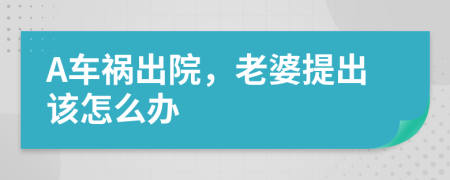 A车祸出院，老婆提出该怎么办